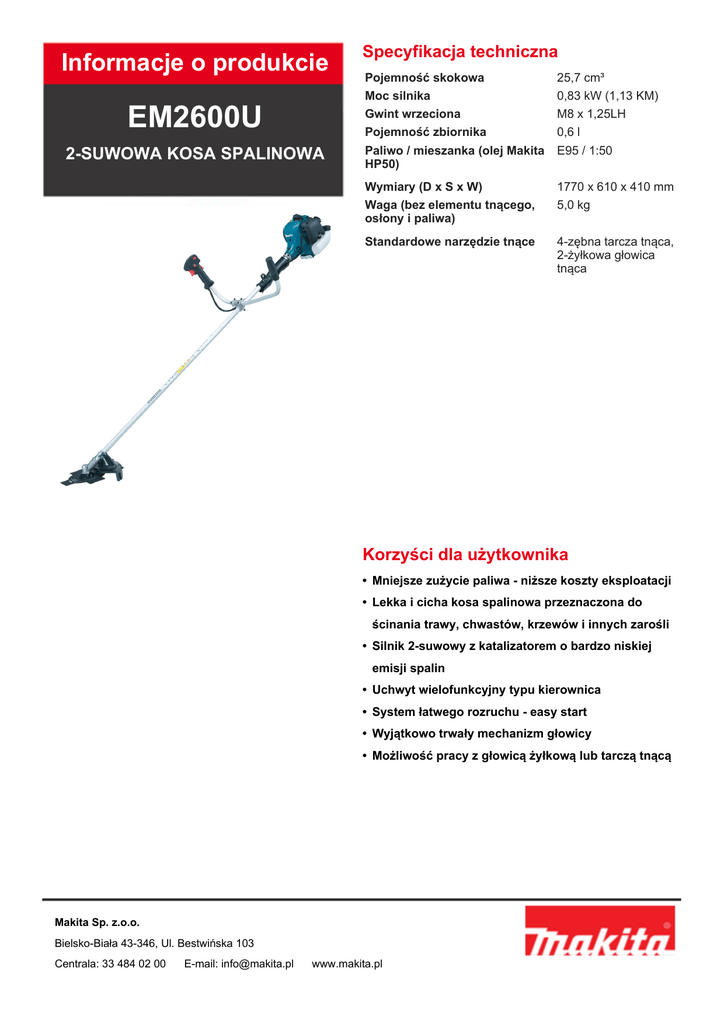 Informacje o produkcie

EM2600U

2-SUWOWA KOSA SPALINOWA

Specyfikacja techniczna

| | |
|---|---|
| Pojemność skokowa | 25,7 cm³ |
| Moc silnika | 0,83 kW (1,13 KM) |
| Gwint wrzeciona | M8 x 1,25LH |
| Pojemność zbiornika | 0,6 l |
| Paliwo / mieszanka (olej Makita HP50) | E95 / 1:50 |
| Wymiary (D x S x W) | 1770 x 610 x 410 mm |
| Waga (bez elementu tnącego, osłony i paliwa) | 5,0 kg |
| Standardowe narzędzie tnące | 4-zębna tarcza tnąca, 2-żyłkowa głowica tnąca |

Korzyści dla użytkownika

• Mniejsze zużycie paliwa - niższe koszty eksploatacji
• Lekka i cicha kosa spalinowa przeznaczona do ścinania trawy, chwastów, krzewów i innych zarośli
• Silnik 2-suwowy z katalizatorem o bardzo niskiej emisji spalin
• Uchwyt wielofunkcyjny typu kierownica
• System łatwego rozruchu - easy start
• Wyjątkowo trwały mechanizm głowicy
• Możliwość pracy z głowicą żyłkową lub tarczą tnącą

Makita Sp. z.o.o.
Bielsko-Biała 43-346, Ul. Bestwińska 103
Centrala: 33 484 02 00 E-mail: info@makita.pl www.makita.pl

makita